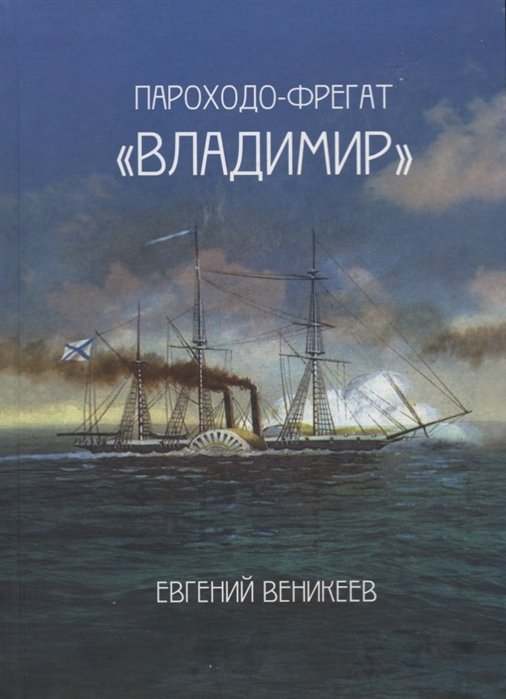 ПАРОХОДО-ФРЕГАТ
«ВЛАДИМИР»

ЕВГЕНИЙ ВЕНИКЕЕВ